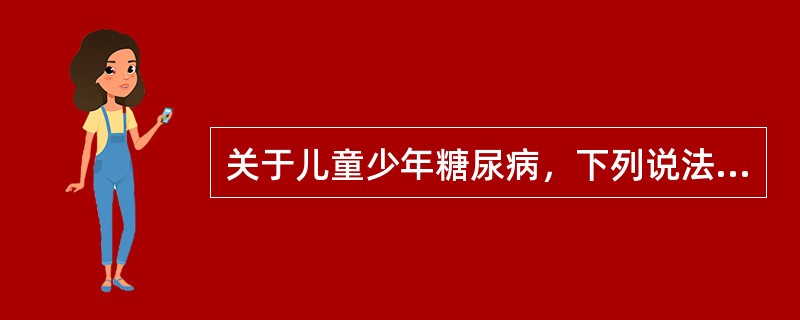 关于儿童少年糖尿病，下列说法...